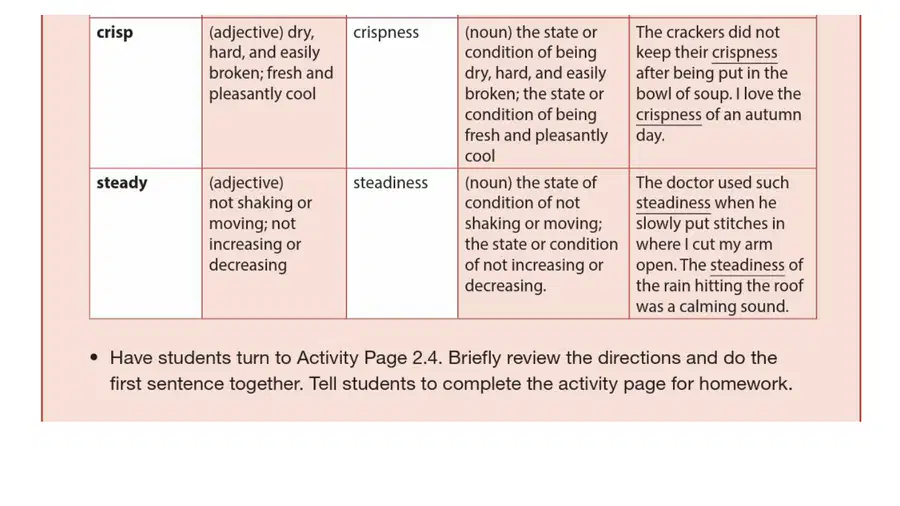 | crisp | (adjective) dry, hard, and easily broken; fresh and pleasantly cool | crispness | (noun) the state or condition of being dry, hard, and easily broken; the state or condition of being fresh and pleasantly cool | The crackers did not keep their crispness after being put in the bowl of soup. I love the crispness of an autumn day. |
|---|---|---|---|---|
| steady | (adjective) not shaking or moving; not increasing or decreasing | steadiness | (noun) the state of condition of not shaking or moving; the state or condition of not increasing or decreasing. | The doctor used such steadiness when he slowly put stitches in where I cut my arm open. The steadiness of the rain hitting the roof was a calming sound. |

• Have students turn to Activity Page 2.4. Briefly review the directions and do the first sentence together. Tell students to complete the activity page for homework.